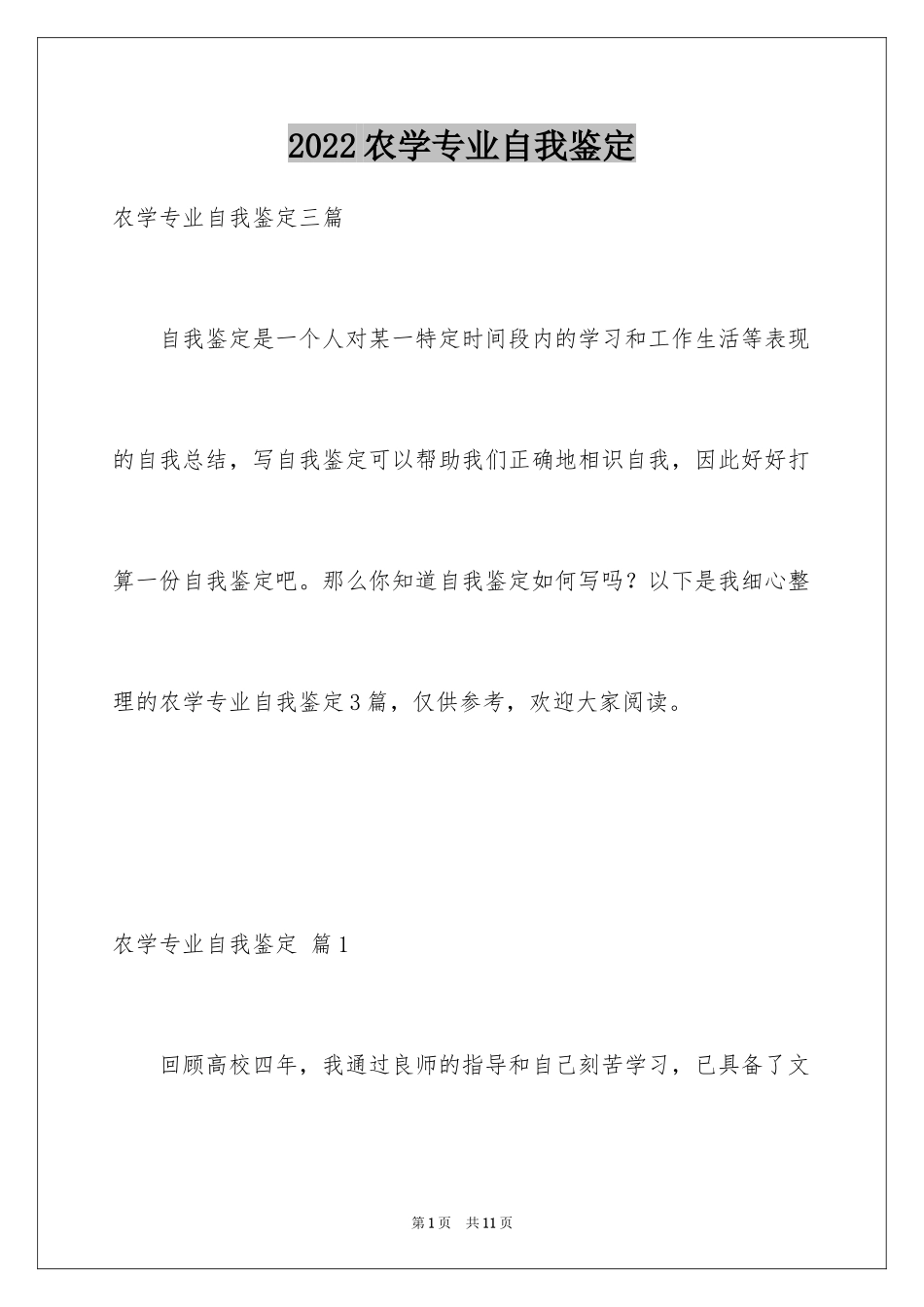 2022农学专业自我鉴定

农学专业自我鉴定三篇

自我鉴定是一个人对某一特定时间段内的学习和工作生活等表现的自我总结，写自我鉴定可以帮助我们正确地相识自我，因此好好打算一份自我鉴定吧。那么你知道自我鉴定如何写吗？以下是我细心整理的农学专业自我鉴定3篇，仅供参考，欢迎大家阅读。

农学专业自我鉴定 篇1

回顾高校四年，我通过良师的指导和自己刻苦学习，已具备了文

第1页 共11页